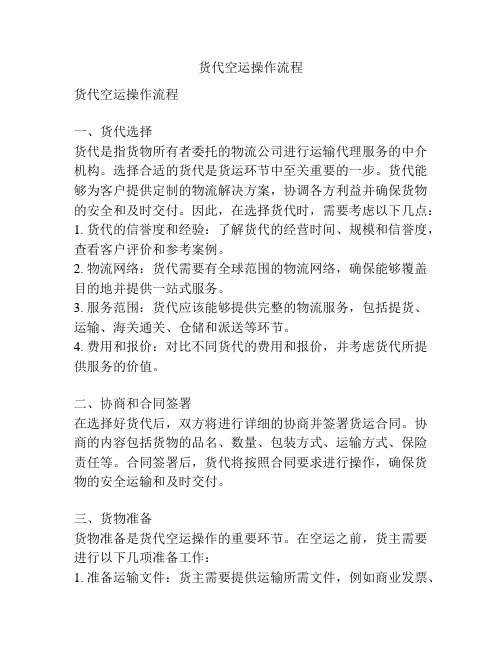 货代空运操作流程

货代空运操作流程

一、货代选择
货代是指货物所有者委托的物流公司进行运输代理服务的中介机构。选择合适的货代是货运环节中至关重要的一步。货代能够为客户提供定制的物流解决方案，协调各方利益并确保货物的安全和及时交付。因此，在选择货代时，需要考虑以下几点：
1. 货代的信誉度和经验：了解货代的经营时间、规模和信誉度，查看客户评价和参考案例。
2. 物流网络：货代需要有全球范围的物流网络，确保能够覆盖目的地并提供一站式服务。
3. 服务范围：货代应该能够提供完整的物流服务，包括提货、运输、海关通关、仓储和派送等环节。
4. 费用和报价：对比不同货代的费用和报价，并考虑货代所提供服务的价值。

二、协商和合同签署
在选择好货代后，双方将进行详细的协商并签署货运合同。协商的内容包括货物的品名、数量、包装方式、运输方式、保险责任等。合同签署后，货代将按照合同要求进行操作，确保货物的安全运输和及时交付。

三、货物准备
货物准备是货代空运操作的重要环节。在空运之前，货主需要进行以下几项准备工作：
1. 准备运输文件：货主需要提供运输所需文件，例如商业发票、